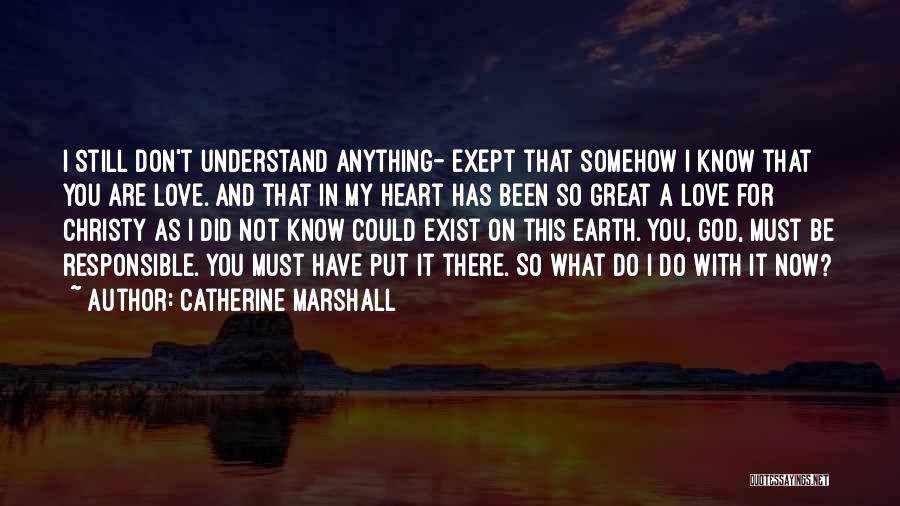 I STILL DON'T UNDERSTAND ANYTHING- EXEPT THAT SOMEHOW I KNOW THAT YOU ARE LOVE. AND THAT IN MY HEART HAS BEEN SO GREAT A LOVE FOR CHRISTY AS I DID NOT KNOW COULD EXIST ON THIS EARTH. YOU, GOD, MUST BE RESPONSIBLE. YOU MUST HAVE PUT IT THERE. SO WHAT DO I DO WITH IT NOW?
~ AUTHOR: CATHERINE MARSHALL

QUOTESSAYINGS.NET